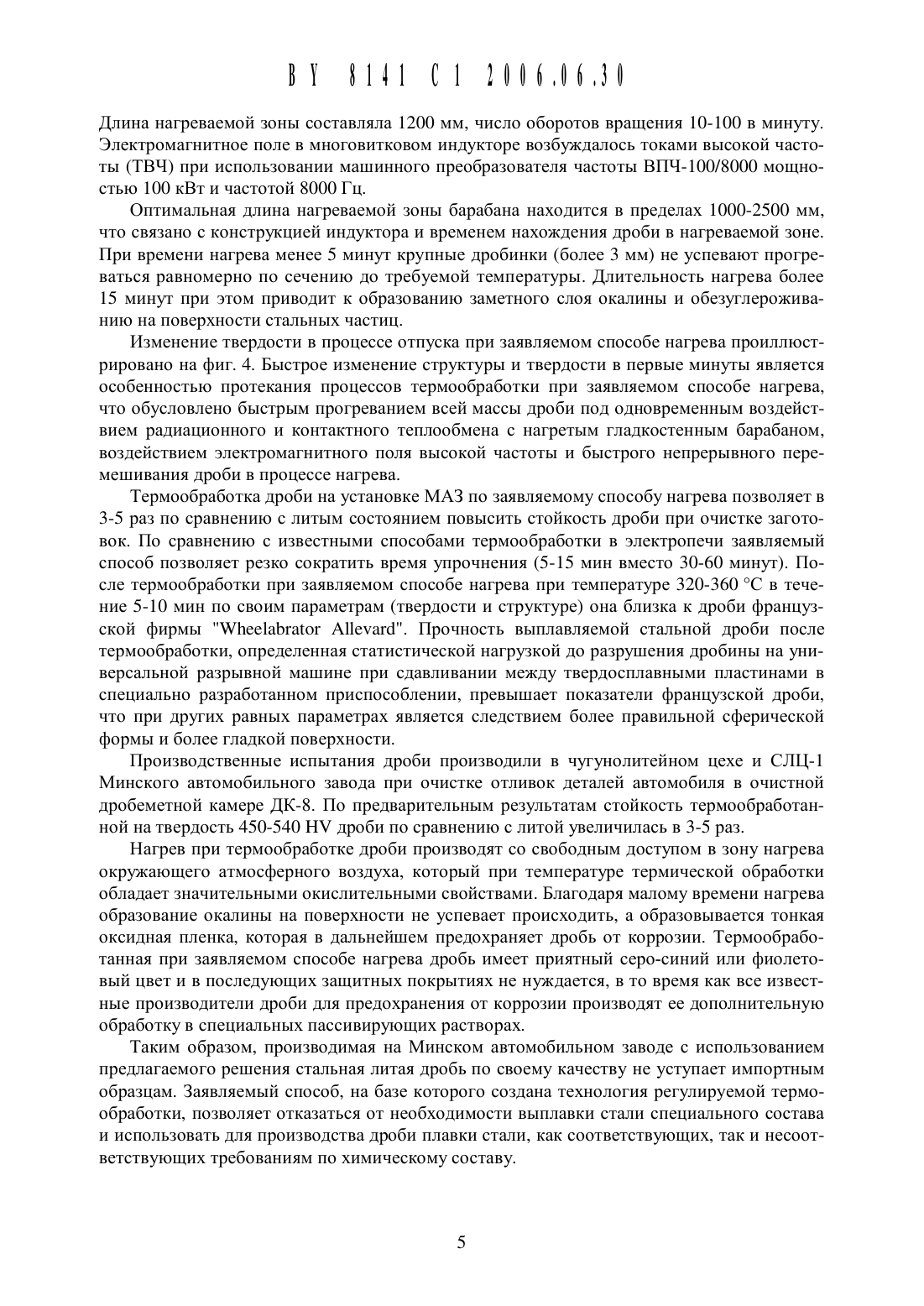 BY 8141 C1 2006.06.30

Длина нагреваемой зоны составляла 1200 мм, число оборотов вращения 10-100 в минуту. Электромагнитное поле в многовитковом индукторе возбуждалось токами высокой частоты (ТВЧ) при использовании машинного преобразователя частоты ВПЧ-100/8000 мощностью 100 кВт и частотой 8000 Гц.

Оптимальная длина нагреваемой зоны барабана находится в пределах 1000-2500 мм, что связано с конструкцией индуктора и временем нахождения дроби в нагреваемой зоне. При времени нагрева менее 5 минут крупные дробинки (более 3 мм) не успевают прогреваться равномерно по сечению до требуемой температуры. Длительность нагрева более 15 минут при этом приводит к образованию заметного слоя окалины и обезуглероживанию на поверхности стальных частиц.

Изменение твердости в процессе отпуска при заявляемом способе нагрева проиллюстрировано на фиг. 4. Быстрое изменение структуры и твердости в первые минуты является особенностью протекания процессов термообработки при заявляемом способе нагрева, что обусловлено быстрым прогреванием всей массы дроби под одновременным воздействием радиационного и контактного теплообмена с нагретым гладкостенным барабаном, воздействием электромагнитного поля высокой частоты и быстрого непрерывного перемешивания дроби в процессе нагрева.

Термообработка дроби на установке МАЗ по заявляемому способу нагрева позволяет в 3-5 раз по сравнению с литым состоянием повысить стойкость дроби при очистке заготовок. По сравнению с известными способами термообработки в электропечи заявляемый способ позволяет резко сократить время упрочнения (5-15 мин вместо 30-60 минут). После термообработки при заявляемом способе нагрева при температуре 320-360 °С в течение 5-10 мин по своим параметрам (твердости и структуре) она близка к дроби французской фирмы "Wheelabrator Allevard". Прочность выплавляемой стальной дроби после термообработки, определенная статистической нагрузкой до разрушения дробины на универсальной разрывной машине при сдавливании между твердосплавными пластинами в специально разработанном приспособлении, превышает показатели французской дроби, что при других равных параметрах является следствием более правильной сферической формы и более гладкой поверхности.

Производственные испытания дроби производили в чугунолитейном цехе и СЛЦ-1 Минского автомобильного завода при очистке отливок деталей автомобиля в очистной дробеметной камере ДК-8. По предварительным результатам стойкость термообработанной на твердость 450-540 HV дроби по сравнению с литой увеличилась в 3-5 раз.

Нагрев при термообработке дроби производят со свободным доступом в зону нагрева окружающего атмосферного воздуха, который при температуре термической обработки обладает значительными окислительными свойствами. Благодаря малому времени нагрева образование окалины на поверхности не успевает происходить, а образовывается тонкая оксидная пленка, которая в дальнейшем предохраняет дробь от коррозии. Термообработанная при заявляемом способе нагрева дробь имеет приятный серо-синий или фиолетовый цвет и в последующих защитных покрытиях не нуждается, в то время как все известные производители дроби для предохранения от коррозии производят ее дополнительную обработку в специальных пассивирующих растворах.

Таким образом, производимая на Минском автомобильном заводе с использованием предлагаемого решения стальная литая дробь по своему качеству не уступает импортным образцам. Заявляемый способ, на базе которого создана технология регулируемой термообработки, позволяет отказаться от необходимости выплавки стали специального состава и использовать для производства дроби плавки стали, как соответствующих, так и несоответствующих требованиям по химическому составу.

5